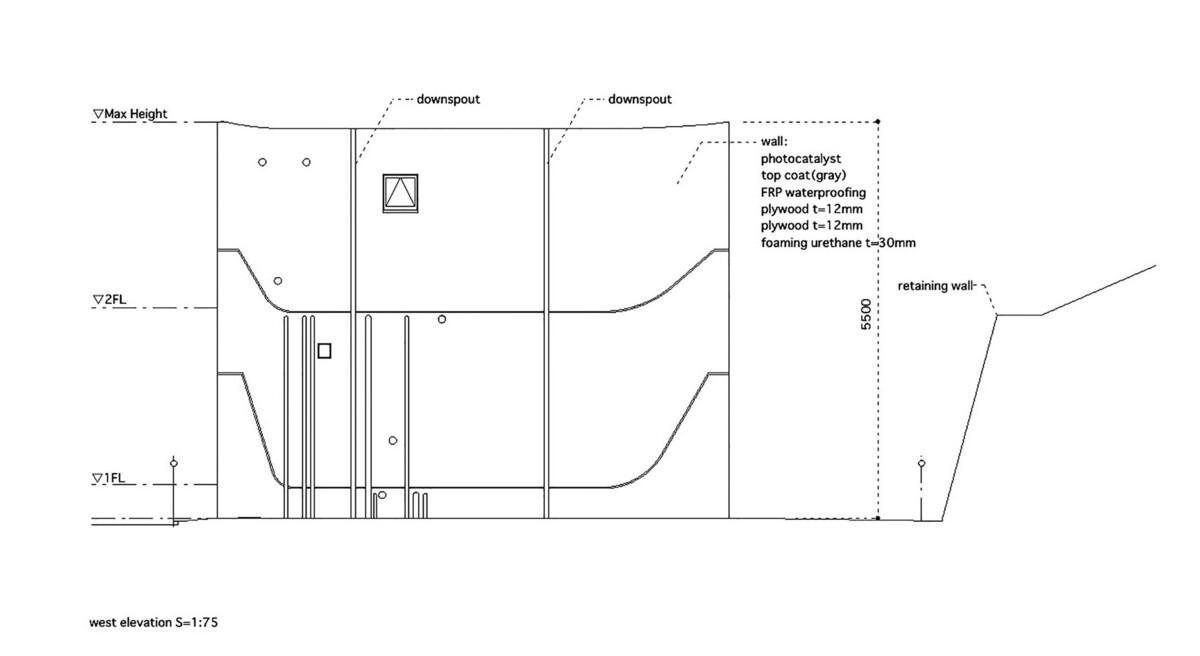 ▽Max Height

downspout

downspout

wall:
photocatalyst
top coat(gray)
FRP waterproofing
plywood t=12mm
plywood t=12mm
foaming urethane t=30mm

▽2FL

retaining wall

5500

▽1FL

west elevation S=1:75